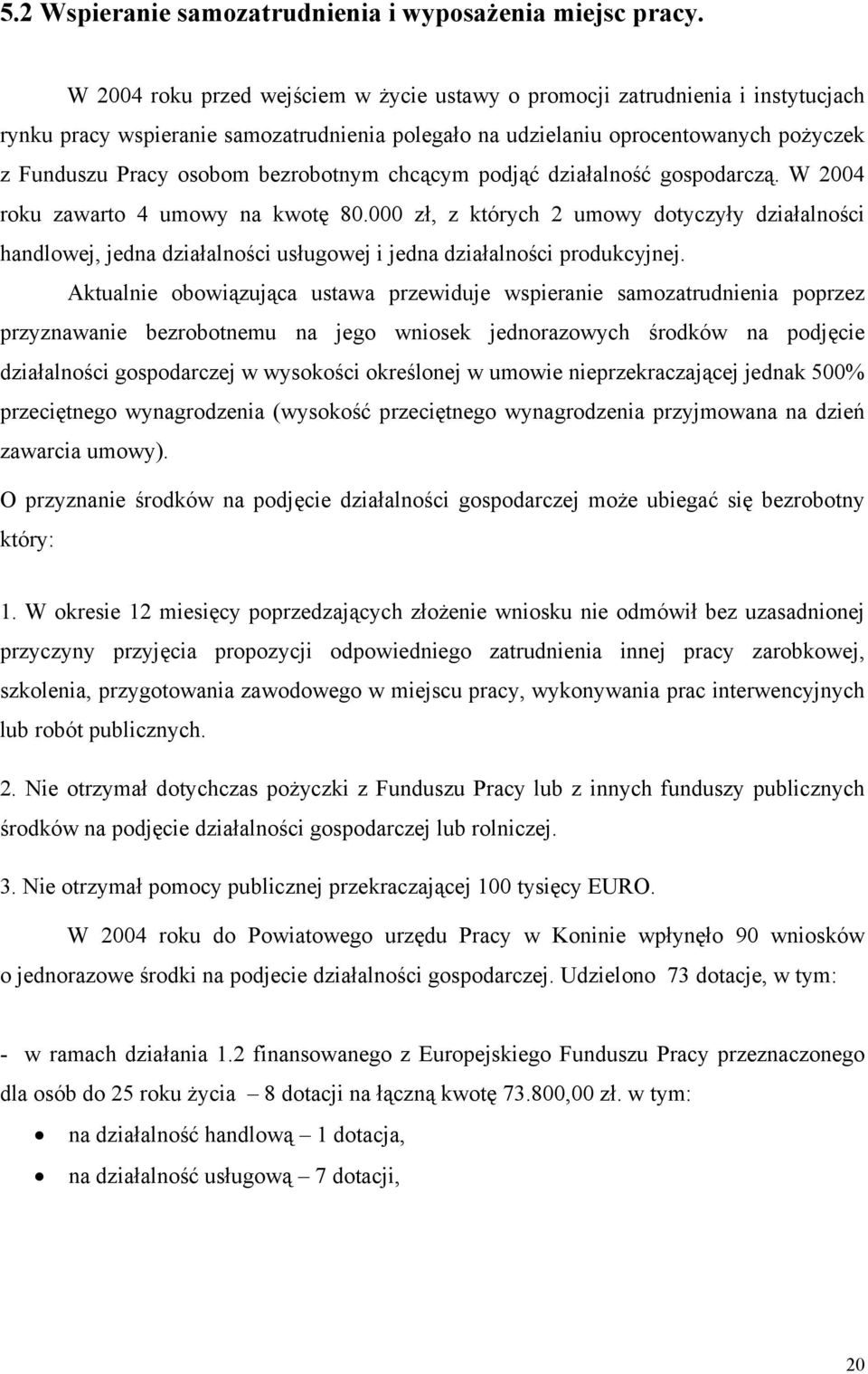 5.2 Wspieranie samozatrudnienia i wyposażenia miejsc pracy.

W 2004 roku przed wejściem w życie ustawy o promocji zatrudnienia i instytucjach rynku pracy wspieranie samozatrudnienia polegało na udzielaniu oprocentowanych pożyczek z Funduszu Pracy osobom bezrobotnym chcącym podjąć działalność gospodarczą. W 2004 roku zawarto 4 umowy na kwotę 80.000 zł, z których 2 umowy dotyczyły działalności handlowej, jedna działalności usługowej i jedna działalności produkcyjnej.

Aktualnie obowiązująca ustawa przewiduje wspieranie samozatrudnienia poprzez przyznawanie bezrobotnemu na jego wniosek jednorazowych środków na podjęcie działalności gospodarczej w wysokości określonej w umowie nieprzekraczającej jednak 500% przeciętnego wynagrodzenia (wysokość przeciętnego wynagrodzenia przyjmowana na dzień zawarcia umowy).

O przyznanie środków na podjęcie działalności gospodarczej może ubiegać się bezrobotny który:

1. W okresie 12 miesięcy poprzedzających złożenie wniosku nie odmówił bez uzasadnionej przyczyny przyjęcia propozycji odpowiedniego zatrudnienia innej pracy zarobkowej, szkolenia, przygotowania zawodowego w miejscu pracy, wykonywania prac interwencyjnych lub robót publicznych.

2. Nie otrzymał dotychczas pożyczki z Funduszu Pracy lub z innych funduszy publicznych środków na podjęcie działalności gospodarczej lub rolniczej.

3. Nie otrzymał pomocy publicznej przekraczającej 100 tysięcy EURO.

W 2004 roku do Powiatowego urzędu Pracy w Koninie wpłynęło 90 wniosków o jednorazowe środki na podjecie działalności gospodarczej. Udzielono 73 dotacje, w tym:

- w ramach działania 1.2 finansowanego z Europejskiego Funduszu Pracy przeznaczonego dla osób do 25 roku życia – 8 dotacji na łączną kwotę 73.800,00 zł. w tym:

• na działalność handlową – 1 dotacja,

• na działalność usługową – 7 dotacji,

20